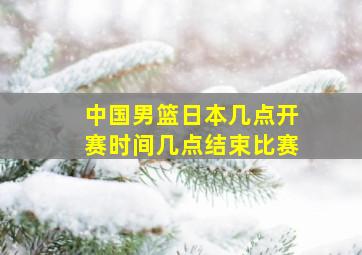 中国男篮日本几点开赛时间几点结束比赛